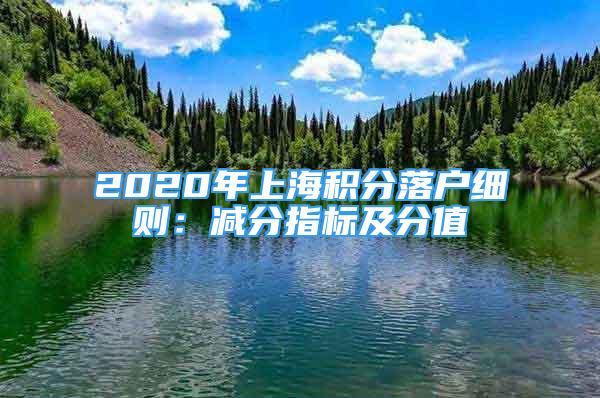 2020年上海积分落户细则：减分指标及分值